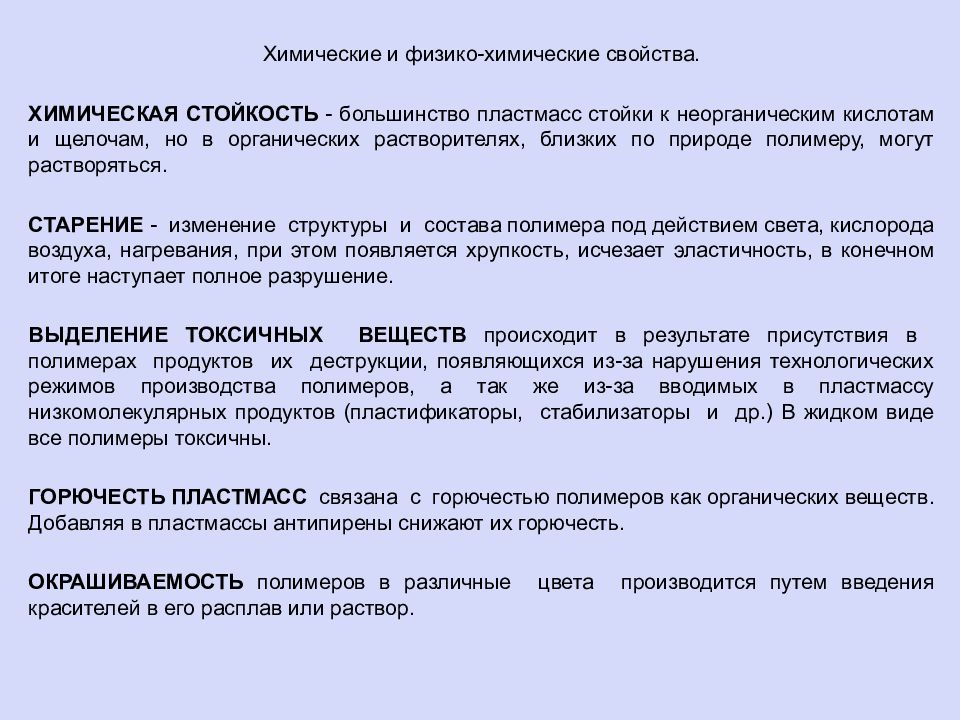 Химические и физико-химические свойства.

ХИМИЧЕСКАЯ СТОЙКОСТЬ - большинство пластмасс стойки к неорганическим кислотам и щелочам, но в органических растворителях, близких по природе полимеру, могут растворяться.

СТАРЕНИЕ - изменение структуры и состава полимера под действием света, кислорода воздуха, нагревания, при этом появляется хрупкость, исчезает эластичность, в конечном итоге наступает полное разрушение.

ВЫДЕЛЕНИЕ ТОКСИЧНЫХ ВЕЩЕСТВ происходит в результате присутствия в полимерах продуктов их деструкции, появляющихся из-за нарушения технологических режимов производства полимеров, а так же из-за вводимых в пластмассу низкомолекулярных продуктов (пластификаторы, стабилизаторы и др.) В жидком виде все полимеры токсичны.

ГОРЮЧЕСТЬ ПЛАСТМАСС связана с горючестью полимеров как органических веществ. Добавляя в пластмассы антипирены снижают их горючесть.

ОКРАШИВАЕМОСТЬ полимеров в различные цвета производится путем введения красителей в его расплав или раствор.